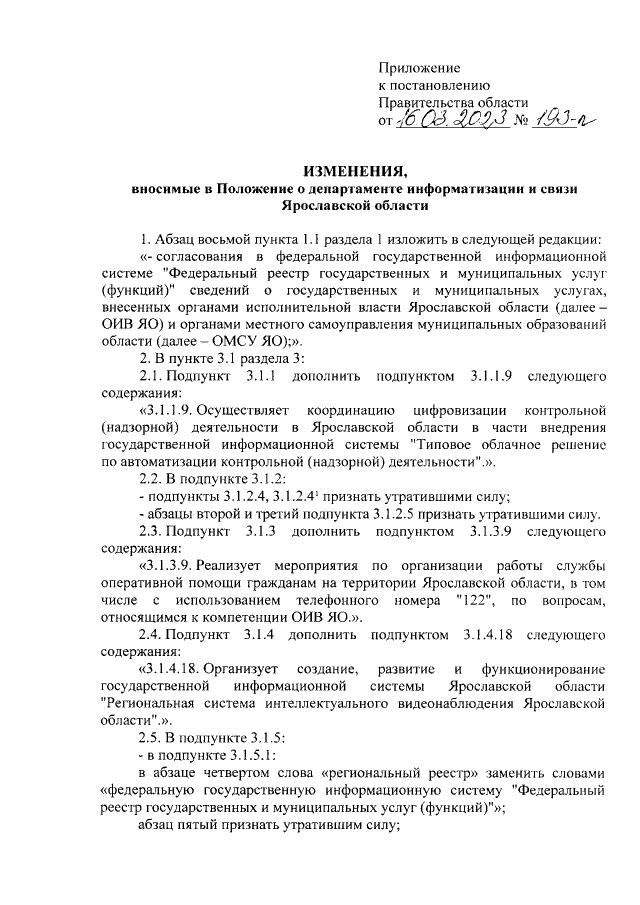 Приложение
к постановлению
Правительства области
от 16.03.2023 № 193-п

ИЗМЕНЕНИЯ,
вносимые в Положение о департаменте информатизации и связи Ярославской области

1. Абзац восьмой пункта 1.1 раздела 1 изложить в следующей редакции:

«- согласования в федеральной государственной информационной системе "Федеральный реестр государственных и муниципальных услуг (функций)" сведений о государственных и муниципальных услугах, внесенных органами исполнительной власти Ярославской области (далее – ОИВ ЯО) и органами местного самоуправления муниципальных образований области (далее – ОМСУ ЯО);».

2. В пункте 3.1 раздела 3:

2.1. Подпункт 3.1.1 дополнить подпунктом 3.1.1.9 следующего содержания:

«3.1.1.9. Осуществляет координацию цифровизации контрольной (надзорной) деятельности в Ярославской области в части внедрения государственной информационной системы "Типовое облачное решение по автоматизации контрольной (надзорной) деятельности".».

2.2. В подпункте 3.1.2:

- подпункты 3.1.2.4, 3.1.2.4$^1$ признать утратившими силу;

- абзацы второй и третий подпункта 3.1.2.5 признать утратившими силу.

2.3. Подпункт 3.1.3 дополнить подпунктом 3.1.3.9 следующего содержания:

«3.1.3.9. Реализует мероприятия по организации работы службы оперативной помощи гражданам на территории Ярославской области, в том числе с использованием телефонного номера "122", по вопросам, относящимся к компетенции ОИВ ЯО.».

2.4. Подпункт 3.1.4 дополнить подпунктом 3.1.4.18 следующего содержания:

«3.1.4.18. Организует создание, развитие и функционирование государственной информационной системы Ярославской области "Региональная система интеллектуального видеонаблюдения Ярославской области".».

2.5. В подпункте 3.1.5:

- в подпункте 3.1.5.1:

в абзаце четвертом слова «региональный реестр» заменить словами «федеральную государственную информационную систему "Федеральный реестр государственных и муниципальных услуг (функций)"»;

абзац пятый признать утратившим силу;